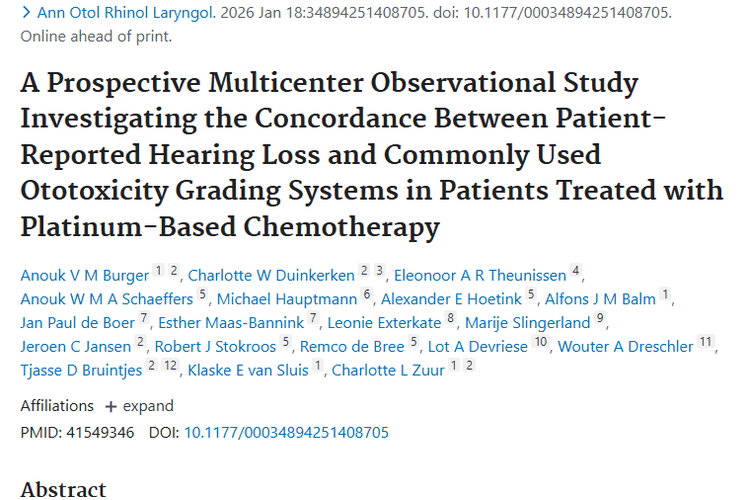 > Ann Otol Rhinol Laryngol. 2026 Jan 18:34894251408705. doi: 10.1177/00034894251408705. Online ahead of print.

A Prospective Multicenter Observational Study Investigating the Concordance Between Patient-Reported Hearing Loss and Commonly Used Ototoxicity Grading Systems in Patients Treated with Platinum-Based Chemotherapy

Anouk V M Burger 1 2, Charlotte W Duinkerken 2 3, Eleonoor A R Theunissen 4, Anouk W M A Schaeffers 5, Michael Hauptmann 6, Alexander E Hoetink 5, Alfons J M Balm 1, Jan Paul de Boer 7, Esther Maas-Bannink 7, Leonie Exterkate 8, Marije Slingerland 9, Jeroen C Jansen 2, Robert J Stokroos 5, Remco de Bree 5, Lot A Devriese 10, Wouter A Dreschler 11, Tjasse D Bruintjes 2 12, Klaske E van Sluis 1, Charlotte L Zuur 1 2

Affiliations + expand
PMID: 41549346 DOI: 10.1177/00034894251408705

Abstract